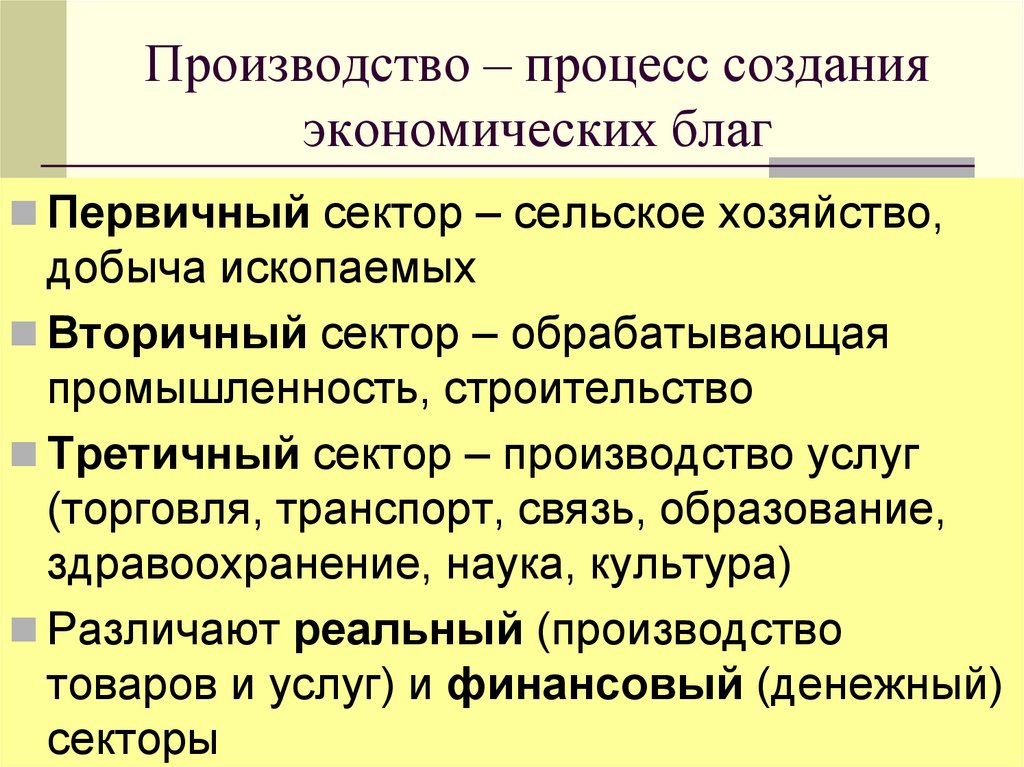 Производство – процесс создания экономических благ

Первичный сектор – сельское хозяйство, добыча ископаемых

Вторичный сектор – обрабатывающая промышленность, строительство

Третичный сектор – производство услуг (торговля, транспорт, связь, образование, здравоохранение, наука, культура)

Различают реальный (производство товаров и услуг) и финансовый (денежный) секторы